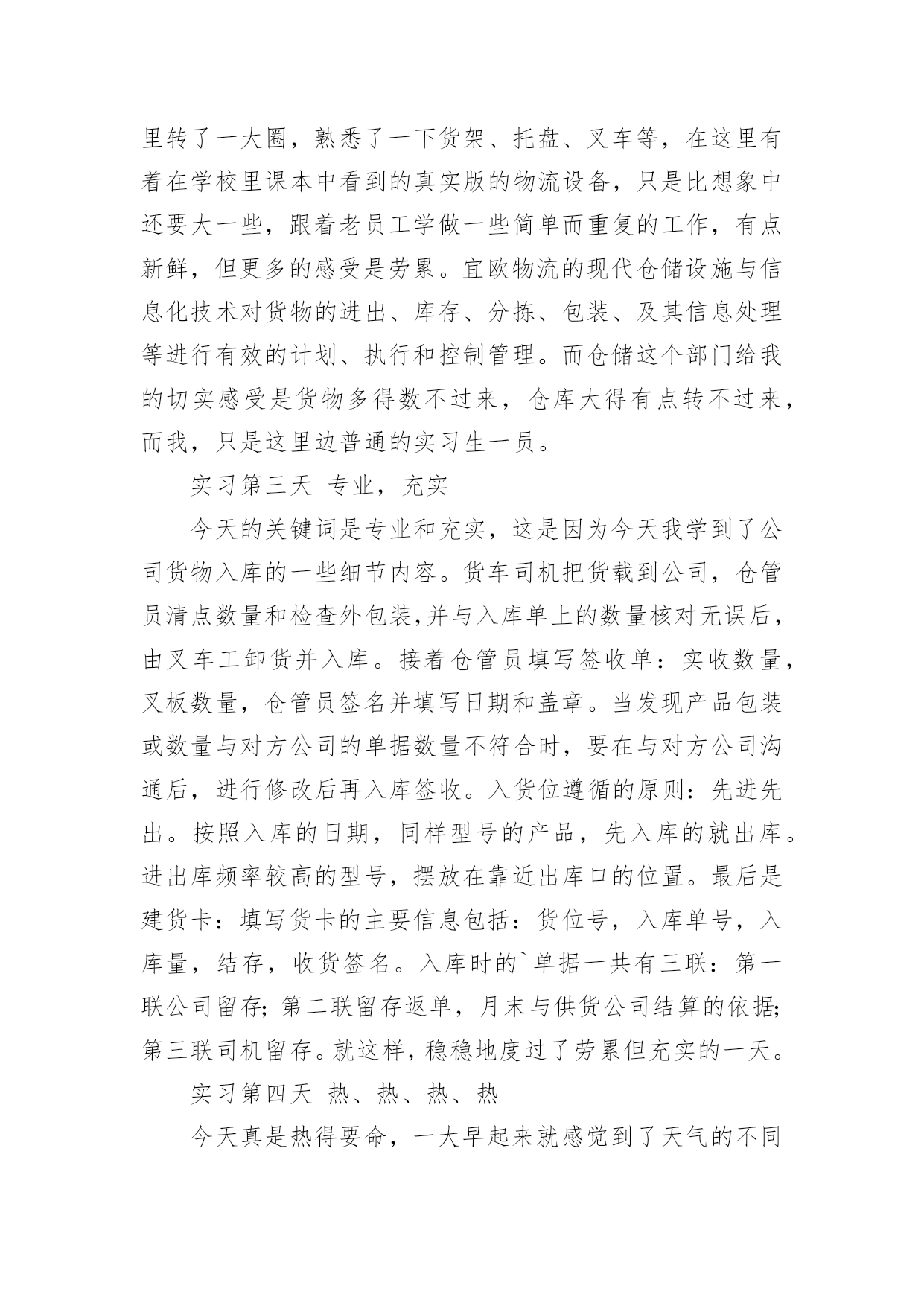 里转了一大圈，熟悉了一下货架、托盘、叉车等，在这里有着在学校里课本中看到的真实版的物流设备，只是比想象中还要大一些，跟着老员工学做一些简单而重复的工作，有点新鲜，但更多的感受是劳累。宜欧物流的现代仓储设施与信息化技术对货物的进出、库存、分拣、包装、及其信息处理等进行有效的计划、执行和控制管理。而仓储这个部门给我的切实感受是货物多得数不过来，仓库大得有点转不过来，而我，只是这里边普通的实习生一员。

实习第三天 专业，充实

今天的关键词是专业和充实，这是因为今天我学到了公司货物入库的一些细节内容。货车司机把货载到公司，仓管员清点数量和检查外包装,并与入库单上的数量核对无误后，由叉车工卸货并入库。接着仓管员填写签收单：实收数量，叉板数量，仓管员签名并填写日期和盖章。当发现产品包装或数量与对方公司的单据数量不符合时，要在与对方公司沟通后，进行修改后再入库签收。入货位遵循的原则：先进先出。按照入库的日期，同样型号的产品，先入库的就出库。进出库频率较高的型号，摆放在靠近出库口的位置。最后是建货卡：填写货卡的主要信息包括：货位号，入库单号，入库量，结存，收货签名。入库时的`单据一共有三联：第一联公司留存;第二联留存返单，月末与供货公司结算的依据;第三联司机留存。就这样，稳稳地度过了劳累但充实的一天。

实习第四天 热、热、热、热

今天真是热得要命，一大早起来就感觉到了天气的不同